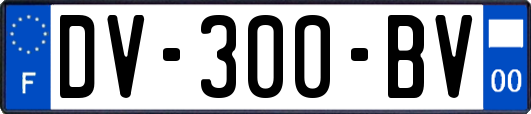 F
DV-300-BV
00